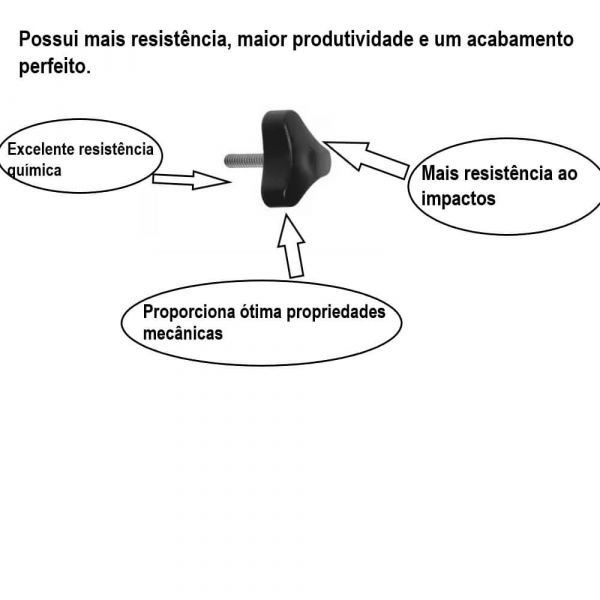 Possui mais resistência, maior produtividade e um acabamento perfeito.

Excelente resistência química

Mais resistência ao impactos

Proporciona ótima propriedades mecânicas